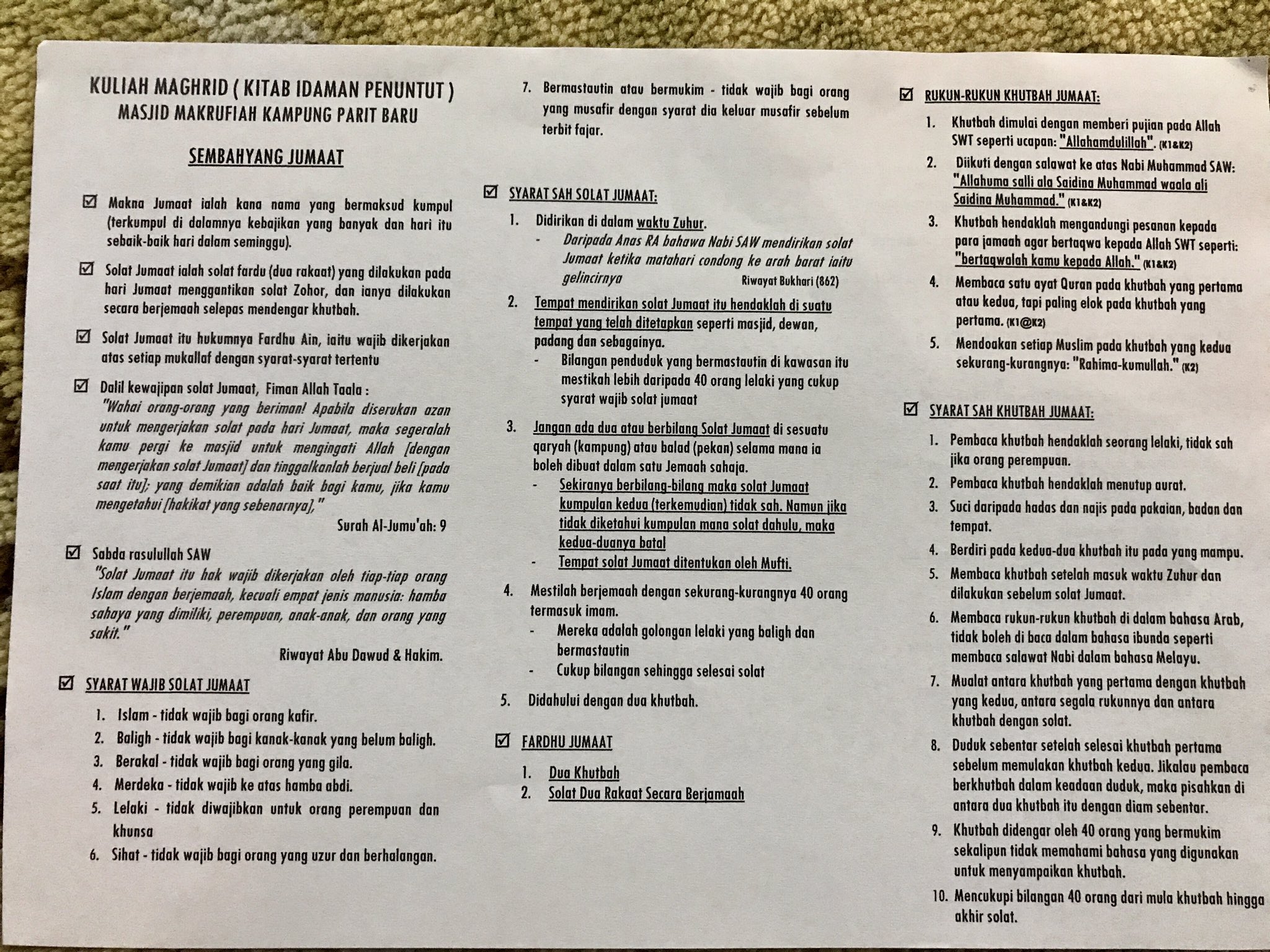 KULIAH MAGHRID ( KITAB IDAMAN PENUNTUT )
MASJID MAKRUFIAH KAMPUNG PARIT BARU

SEMBAHYANG JUMAAT

☑ Makna Jumaat ialah kana nama yang bermaksud kumpul (terkumpul di dalamnya kebajikan yang banyak dan hari itu sebaik-baik hari dalam seminggu).

☑ Solat Jumaat ialah solat fardu (dua rakaat) yang dilakukan pada hari Jumaat menggantikan solat Zohor, dan ianya dilakukan secara berjemaah selepas mendengar khutbah.

☑ Solat Jumaat itu hukumnya Fardhu Ain, iaitu wajib dikerjakan atas setiap mukallaf dengan syarat-syarat tertentu

☑ Dalil kewajipan solat Jumaat, Fiman Allah Taala :
"Wahai orang-orang yang beriman! Apabila diserukan azan untuk mengerjakan solat pada hari Jumaat, maka segeralah kamu pergi ke masjid untuk mengingati Allah [dengan mengerjakan solat Jumaat] dan tinggalkanlah berjual beli [pada saat itu]; yang demikian adalah baik bagi kamu, jika kamu mengetahui [hakikat yang sebenarnya],"
Surah Al-Jumu'ah: 9

☑ Sabda rasulullah SAW
"Solat Jumaat itu hak wajib dikerjakan oleh tiap-tiap orang Islam dengan berjemaah, kecuali empat jenis manusia: hamba sahaya yang dimiliki, perempuan, anak-anak, dan orang yang sakit."
Riwayat Abu Dawud & Hakim.

☑ SYARAT WAJIB SOLAT JUMAAT
1. Islam - tidak wajib bagi orang kafir.
2. Baligh - tidak wajib bagi kanak-kanak yang belum baligh.
3. Berakal - tidak wajib bagi orang yang gila.
4. Merdeka - tidak wajib ke atas hamba abdi.
5. Lelaki - tidak diwajibkan untuk orang perempuan dan khunsa
6. Sihat - tidak wajib bagi orang yang uzur dan berhalangan.
7. Bermastautin atau bermukim - tidak wajib bagi orang yang musafir dengan syarat dia keluar musafir sebelum terbit fajar.

☑ SYARAT SAH SOLAT JUMAAT:
1. Didirikan di dalam waktu Zuhur.
- Daripada Anas RA bahawa Nabi SAW mendirikan solat Jumaat ketika matahari condong ke arah barat iaitu gelincirnya Riwayat Bukhari (862)
2. Tempat mendirikan solat Jumaat itu hendaklah di suatu tempat yang telah ditetapkan seperti masjid, dewan, padang dan sebagainya.
- Bilangan penduduk yang bermastautin di kawasan itu mestikah lebih daripada 40 orang lelaki yang cukup syarat wajib solat jumaat
3. Jangan ada dua atau berbilang Solat Jumaat di sesuatu qaryah (kampung) atau balad (pekan) selama mana ia boleh dibuat dalam satu Jemaah sahaja.
- Sekiranya berbilang-bilang maka solat Jumaat kumpulan kedua (terkemudian) tidak sah. Namun jika tidak diketahui kumpulan mana solat dahulu, maka kedua-duanya batal
- Tempat solat Jumaat ditentukan oleh Mufti.
4. Mestilah berjemaah dengan sekurang-kurangnya 40 orang termasuk imam.
- Mereka adalah golongan lelaki yang baligh dan bermastautin
- Cukup bilangan sehingga selesai solat
5. Didahului dengan dua khutbah.

☑ FARDHU JUMAAT
1. Dua Khutbah
2. Solat Dua Rakaat Secara Berjamaah

☑ RUKUN-RUKUN KHUTBAH JUMAAT:
1. Khutbah dimulai dengan memberi pujian pada Allah SWT seperti ucapan: "Allahamdulillah". (K1&K2)
2. Diikuti dengan salawat ke atas Nabi Muhammad SAW: "Allahuma salli ala Saidina Muhammad waala ali Saidina Muhammad." (K1&K2)
3. Khutbah hendaklah mengandungi pesanan kepada para jamaah agar bertaqwa kepada Allah SWT seperti: "bertaqwalah kamu kepada Allah." (K1&K2)
4. Membaca satu ayat Quran pada khutbah yang pertama atau kedua, tapi paling elok pada khutbah yang pertama. (K1@K2)
5. Mendoakan setiap Muslim pada khutbah yang kedua sekurang-kurangnya: "Rahima-kumullah." (K2)

☑ SYARAT SAH KHUTBAH JUMAAT:
1. Pembaca khutbah hendaklah seorang lelaki, tidak sah jika orang perempuan.
2. Pembaca khutbah hendaklah menutup aurat.
3. Suci daripada hadas dan najis pada pakaian, badan dan tempat.
4. Berdiri pada kedua-dua khutbah itu pada yang mampu.
5. Membaca khutbah setelah masuk waktu Zuhur dan dilakukan sebelum solat Jumaat.
6. Membaca rukun-rukun khutbah di dalam bahasa Arab, tidak boleh di baca dalam bahasa ibunda seperti membaca salawat Nabi dalam bahasa Melayu.
7. Mualat antara khutbah yang pertama dengan khutbah yang kedua, antara segala rukunnya dan antara khutbah dengan solat.
8. Duduk sebentar setelah selesai khutbah pertama sebelum memulakan khutbah kedua. Jikalau pembaca berkhutbah dalam keadaan duduk, maka pisahkan di antara dua khutbah itu dengan diam sebentar.
9. Khutbah didengar oleh 40 orang yang bermukim sekalipun tidak memahami bahasa yang digunakan untuk menyampaikan khutbah.
10. Mencukupi bilangan 40 orang dari mula khutbah hingga akhir solat.